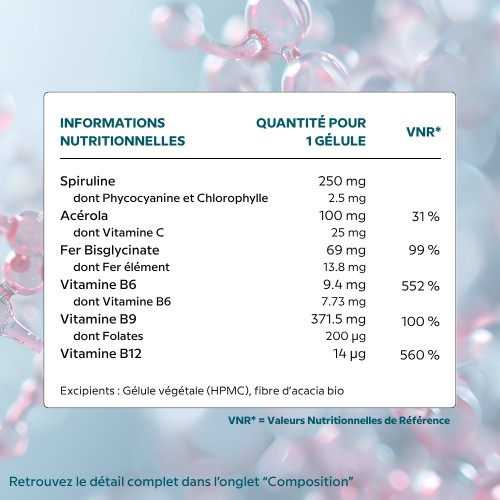 | INFORMATIONS NUTRITIONNELLES | QUANTITÉ POUR 1 GÉLULE | VNR* |
|---|---|---|
| Spiruline | 250 mg | |
| dont Phycocyanine et Chlorophylle | 2.5 mg | |
| Acérola | 100 mg | 31 % |
| dont Vitamine C | 25 mg | |
| Fer Bisglycinate | 69 mg | 99 % |
| dont Fer élément | 13.8 mg | |
| Vitamine B6 | 9.4 mg | 552 % |
| dont Vitamine B6 | 7.73 mg | |
| Vitamine B9 | 371.5 mg | 100 % |
| dont Folates | 200 µg | |
| Vitamine B12 | 14 µg | 560 % |

Excipients : Gélule végétale (HPMC), fibre d'acacia bio

VNR* = Valeurs Nutritionnelles de Référence

Retrouvez le détail complet dans l'onglet "Composition"